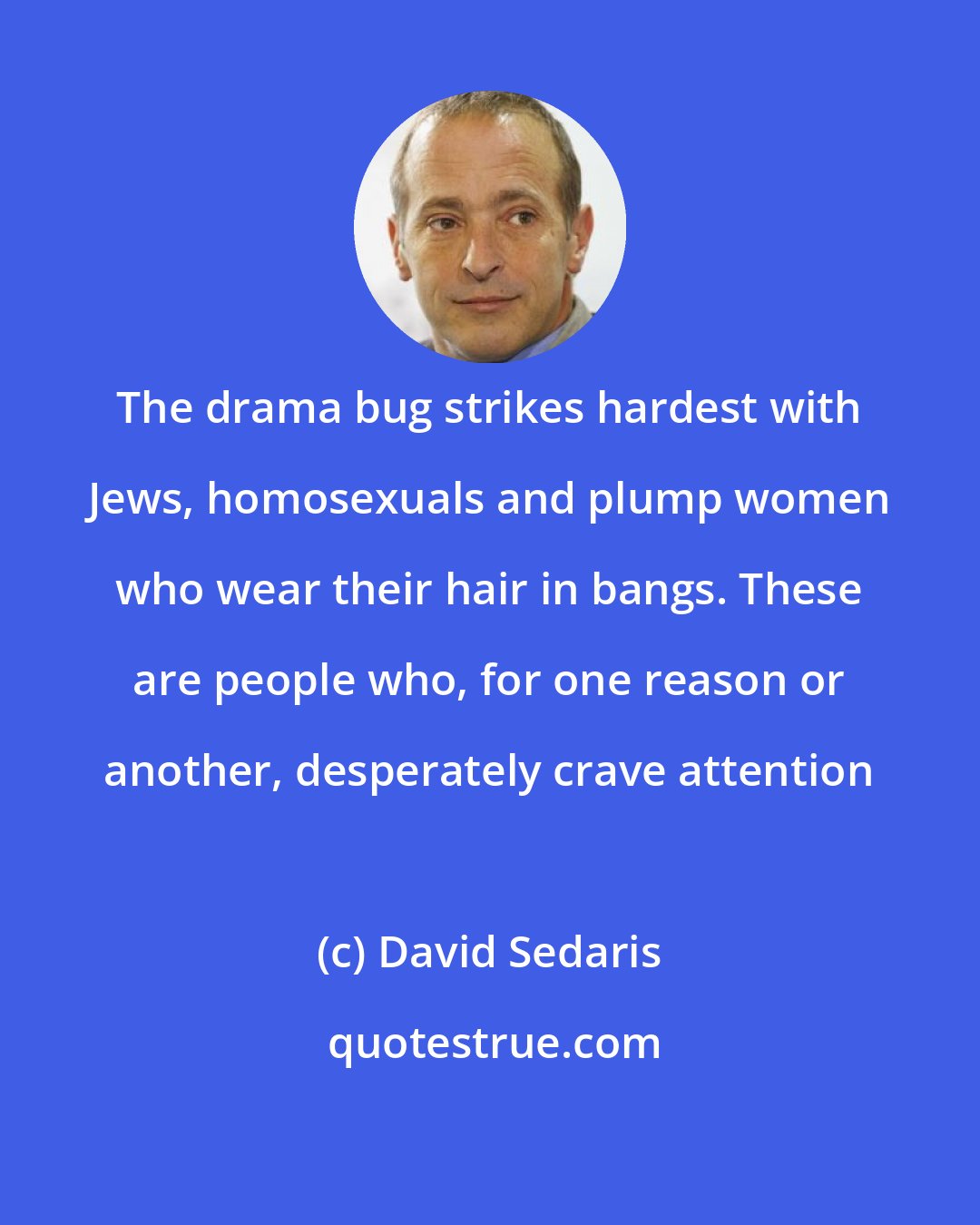 The drama bug strikes hardest with Jews, homosexuals and plump women who wear their hair in bangs. These are people who, for one reason or another, desperately crave attention

(c) David Sedaris

quotestrue.com